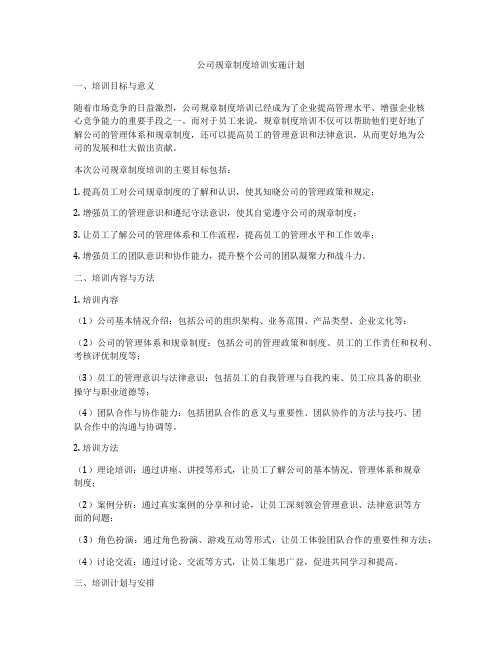 公司规章制度培训实施计划

一、培训目标与意义

随着市场竞争的日益激烈，公司规章制度培训已经成为了企业提高管理水平、增强企业核心竞争能力的重要手段之一。而对于员工来说，规章制度培训不仅可以帮助他们更好地了解公司的管理体系和规章制度，还可以提高员工的管理意识和法律意识，从而更好地为公司的发展和壮大做出贡献。

本次公司规章制度培训的主要目标包括：

1. 提高员工对公司规章制度的了解和认识，使其知晓公司的管理政策和规定；

2. 增强员工的管理意识和遵纪守法意识，使其自觉遵守公司的规章制度；

3. 让员工了解公司的管理体系和工作流程，提高员工的管理水平和工作效率；

4. 增强员工的团队意识和协作能力，提升整个公司的团队凝聚力和战斗力。

二、培训内容与方法

1. 培训内容

（1）公司基本情况介绍：包括公司的组织架构、业务范围、产品类型、企业文化等；

（2）公司的管理体系和规章制度：包括公司的管理政策和制度、员工的工作责任和权利、考核评优制度等；

（3）员工的管理意识与法律意识：包括员工的自我管理与自我约束、员工应具备的职业操守与职业道德等；

（4）团队合作与协作能力：包括团队合作的意义与重要性、团队协作的方法与技巧、团队合作中的沟通与协调等。

2. 培训方法

（1）理论培训：通过讲座、讲授等形式，让员工了解公司的基本情况、管理体系和规章制度；

（2）案例分析：通过真实案例的分享和讨论，让员工深刻领会管理意识、法律意识等方面的问题；

（3）角色扮演：通过角色扮演、游戏互动等形式，让员工体验团队合作的重要性和方法；

（4）讨论交流：通过讨论、交流等方式，让员工集思广益，促进共同学习和提高。

三、培训计划与安排